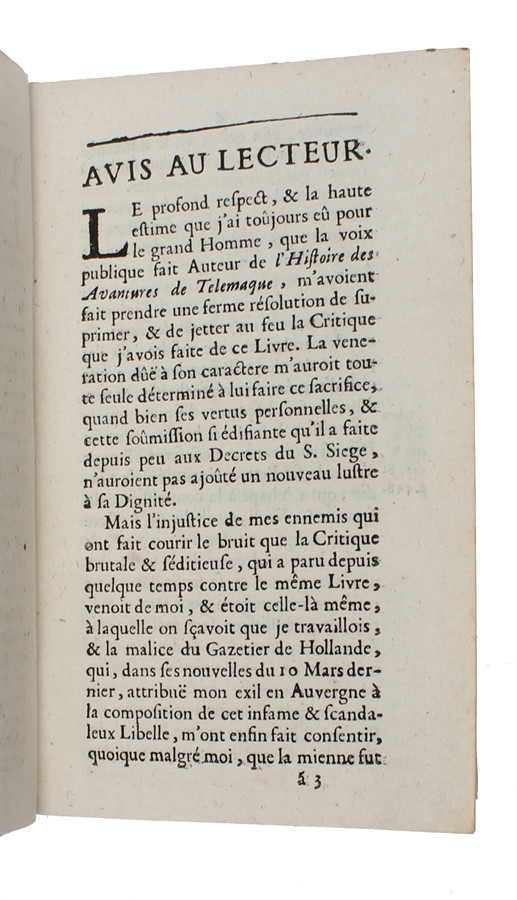 AVIS AU LECTEUR.

LE profond respect, & la haute estime que j'ai toûjours eû pour le grand Homme, que la voix publique fait Auteur de l'Histoire des Avantures de Telemaque, m'avoient fait prendre une ferme résolution de suprimer, & de jetter au feu la Critique que j'avois faite de ce Livre. La veneration dûë à son caractere m'auroit toute seule déterminé à lui faire ce sacrifice, quand bien ses vertus personnelles, & cette soûmission si édifiante qu'il a faite depuis peu aux Decrets du S. Siege, n'auroient pas ajoûté un nouveau lustre à sa Dignité.

Mais l'injustice de mes ennemis qui ont fait courir le bruit que la Critique brutale & séditieuse, qui a paru depuis quelque temps contre le même Livre, venoit de moi, & étoit celle-là même, à laquelle on sçavoit que je travaillois, & la malice du Gazetier de Hollande, qui, dans ses nouvelles du 10 Mars dernier, attribuë mon exil en Auvergne à la composition de cet infame & scandaleux Libelle, m'ont enfin fait consentir, quoique malgré moi, que la mienne fut

ã 3